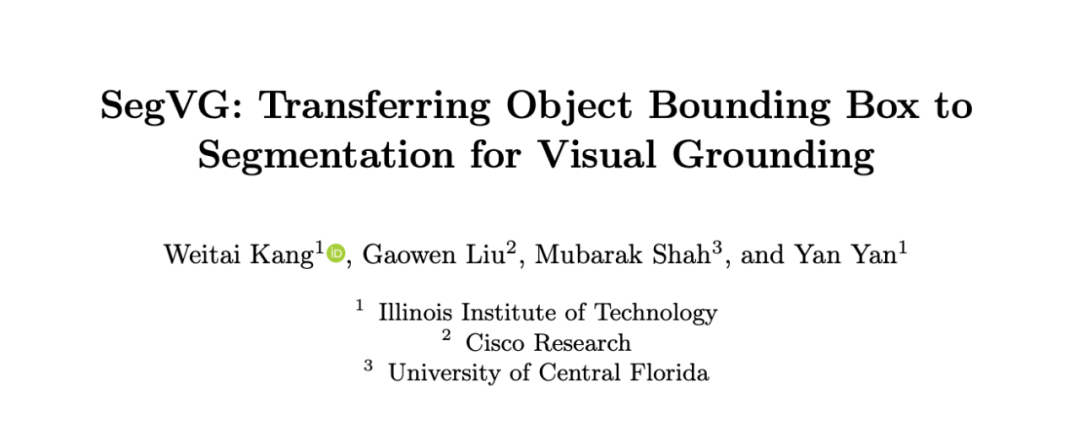 SegVG: Transferring Object Bounding Box to Segmentation for Visual Grounding

Weitai Kang$^{1}$, Gaowen Liu$^{2}$, Mubarak Shah$^{3}$, and Yan Yan$^{1}$

$^{1}$ Illinois Institute of Technology
$^{2}$ Cisco Research
$^{3}$ University of Central Florida